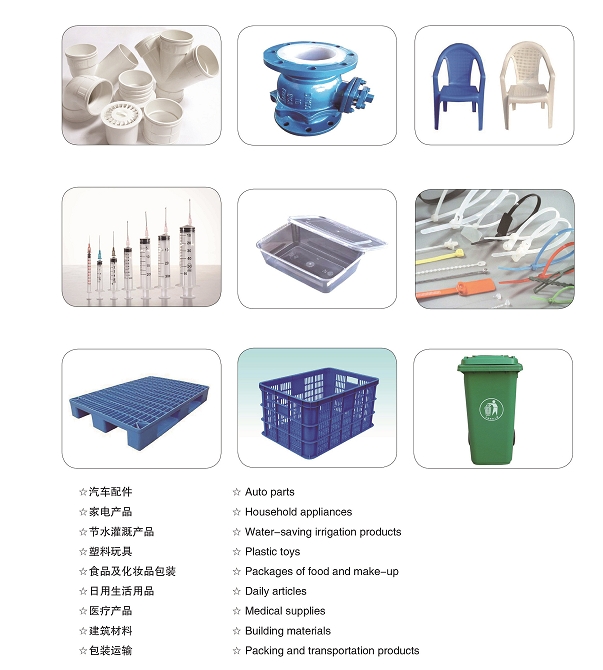 ☆汽车配件
☆家电产品
☆节水灌溉产品
☆塑料玩具
☆食品及化妆品包装
☆日用生活用品
☆医疗产品
☆建筑材料
☆包装运输

☆ Auto parts
☆ Household appliances
☆ Water-saving irrigation products
☆ Plastic toys
☆ Packages of food and make-up
☆ Daily articles
☆ Medical supplies
☆ Building materials
☆ Packing and transportation products